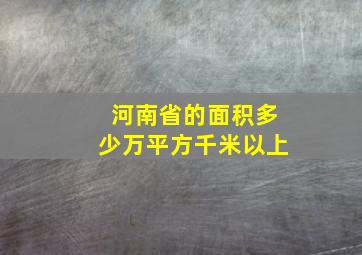 河南省的面积多少万平方千米以上